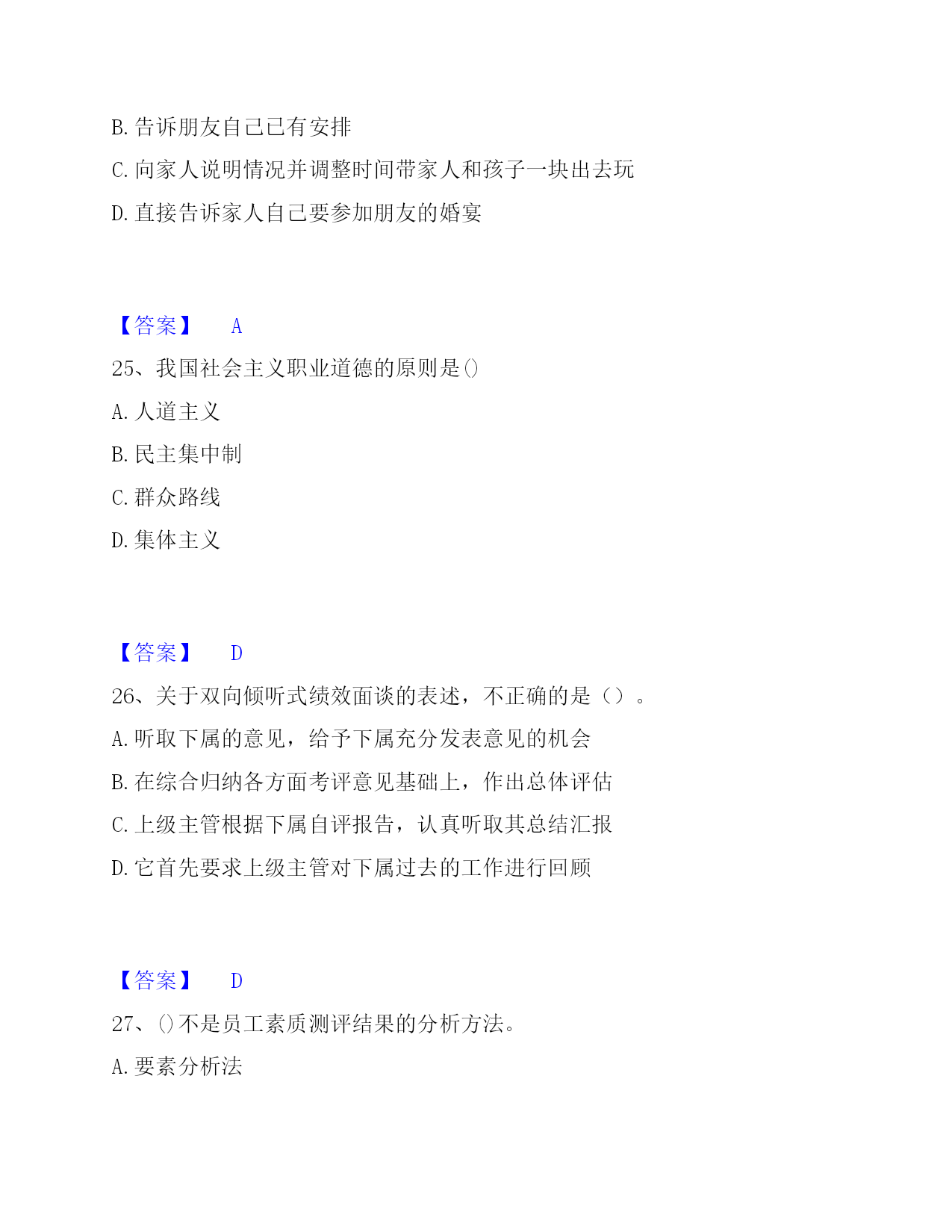 B. 告诉朋友自己已有安排

C. 向家人说明情况并调整时间带家人和孩子一块出去玩

D. 直接告诉家人自己要参加朋友的婚宴

【答案】 A

25、我国社会主义职业道德的原则是()

A. 人道主义

B. 民主集中制

C. 群众路线

D. 集体主义

【答案】 D

26、关于双向倾听式绩效面谈的表述，不正确的是（）。

A. 听取下属的意见，给予下属充分发表意见的机会

B. 在综合归纳各方面考评意见基础上，作出总体评估

C. 上级主管根据下属自评报告，认真听取其总结汇报

D. 它首先要求上级主管对下属过去的工作进行回顾

【答案】 D

27、()不是员工素质测评结果的分析方法。

A. 要素分析法